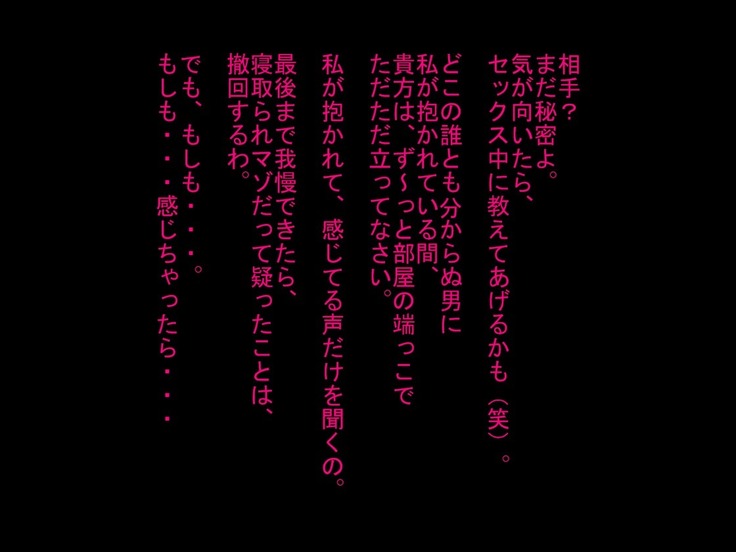 相手？
まだ秘密よ。
気が向いたら、
セックス中に教えてあげるかも（笑）。

どこの誰とも分からぬ男に
私が抱かれている間、
貴方は、ず～っと部屋の端っこで
ただただ立ってなさい。

私が抱かれて、感じてる声だけを聞くの。

最後まで我慢できたら、
寝取られマゾだって疑ったことは、
撤回するわ。

でも、もしも・・・。
もしも・・・感じちゃったら・・・